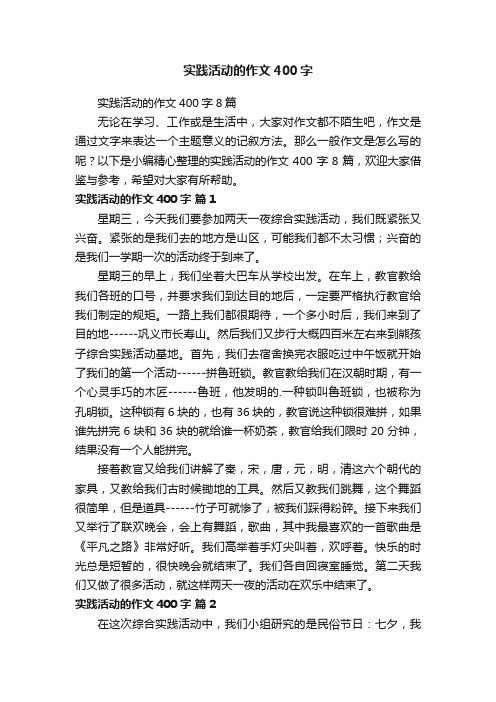 实践活动的作文400字

实践活动的作文400字8篇

无论在学习、工作或是生活中，大家对作文都不陌生吧，作文是通过文字来表达一个主题意义的记叙方法。那么一般作文是怎么写的呢？以下是小编精心整理的实践活动的作文400字8篇，欢迎大家借鉴与参考，希望对大家有所帮助。

实践活动的作文400字 篇1

星期三，今天我们要参加两天一夜综合实践活动，我们既紧张又兴奋。紧张的是我们去的地方是山区，可能我们都不太习惯；兴奋的是我们一学期一次的活动终于到来了。

星期三的早上，我们坐着大巴车从学校出发。在车上，教官教给我们各班的口号，并要求我们到达目的地后，一定要严格执行教官给我们制定的规矩。一路上我们都很期待，一个多小时后，我们来到了目的地------巩义市长寿山。然后我们又步行大概四百米左右来到熊孩子综合实践活动基地。首先，我们去宿舍换完衣服吃过中午饭就开始了我们的第一个活动------拼鲁班锁。教官教给我们在汉朝时期，有一个心灵手巧的木匠------鲁班，他发明的.一种锁叫鲁班锁，也被称为孔明锁。这种锁有6块的，也有36块的，教官说这种锁很难拼，如果谁先拼完6块和36块的就给谁一杯奶茶，教官给我们限时20分钟，结果没有一个人能拼完。

接着教官又给我们讲解了秦，宋，唐，元，明，清这六个朝代的家具，又教给我们古时候锄地的工具。然后又教我们跳舞，这个舞蹈很简单，但是道具------竹子可就惨了，被我们踩得粉碎。接下来我们又举行了联欢晚会，会上有舞蹈，歌曲，其中我最喜欢的一首歌曲是《平凡之路》非常好听。我们高举着手灯尖叫着，欢呼着。快乐的时光总是短暂的，很快晚会就结束了。我们各自回寝室睡觉。第二天我们又做了很多活动，就这样两天一夜的活动在欢乐中结束了。

实践活动的作文400字 篇2

在这次综合实践活动中，我们小组研究的是民俗节日：七夕，我